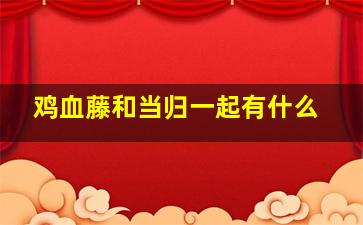 鸡血藤和当归一起有什么